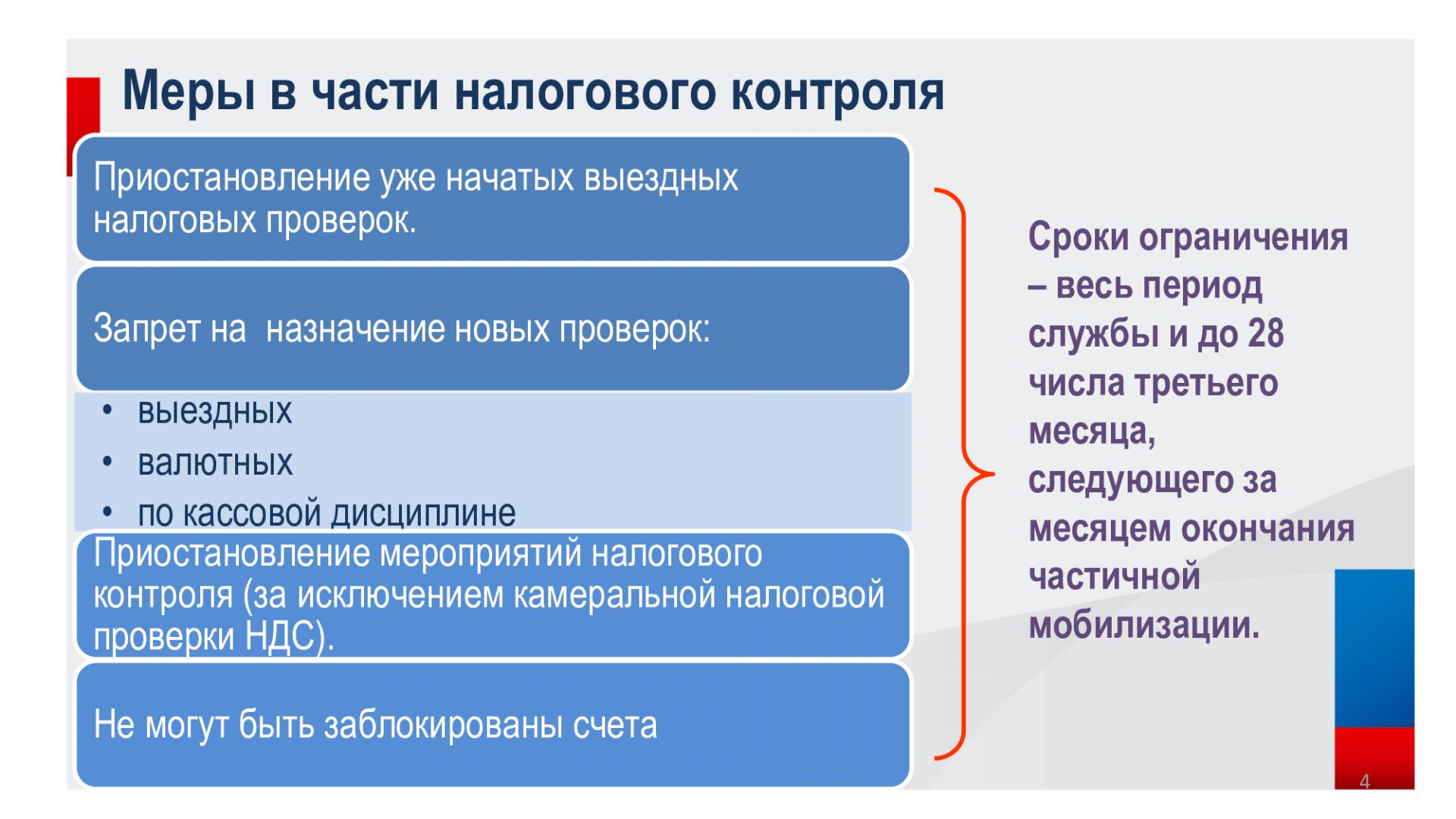 Меры в части налогового контроля

Приостановление уже начатых выездных налоговых проверок.

Запрет на  назначение новых проверок:

• выездных
• валютных
• по кассовой дисциплине

Приостановление мероприятий налогового контроля (за исключением камеральной налоговой проверки НДС).

Не могут быть заблокированы счета

Сроки ограничения – весь период службы и до 28 числа третьего месяца, следующего за месяцем окончания частичной мобилизации.

4